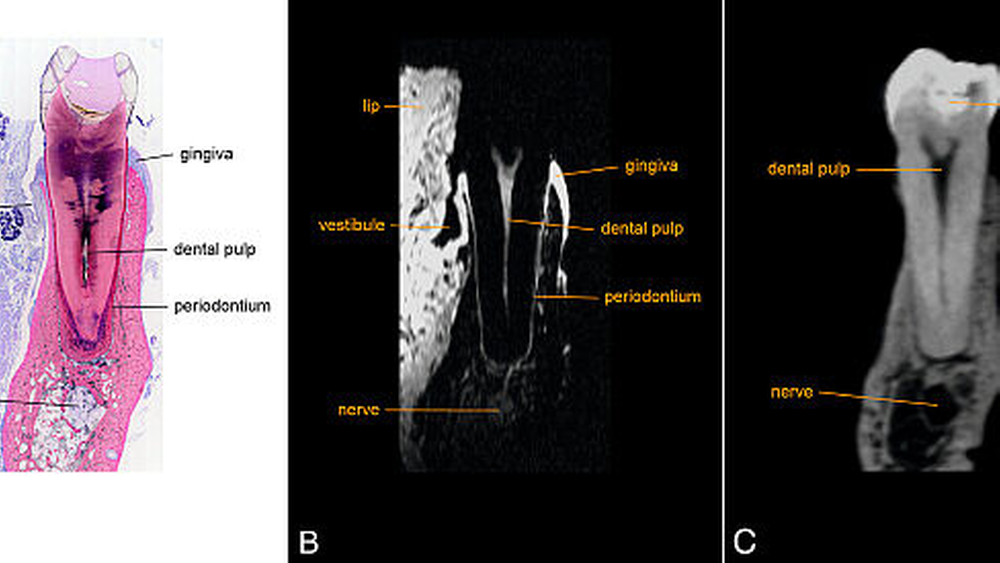 gingiva
dental pulp
periodontium

lip
vestibule
gingiva
dental pulp
periodontium
nerve
B

dental pulp
nerve
C